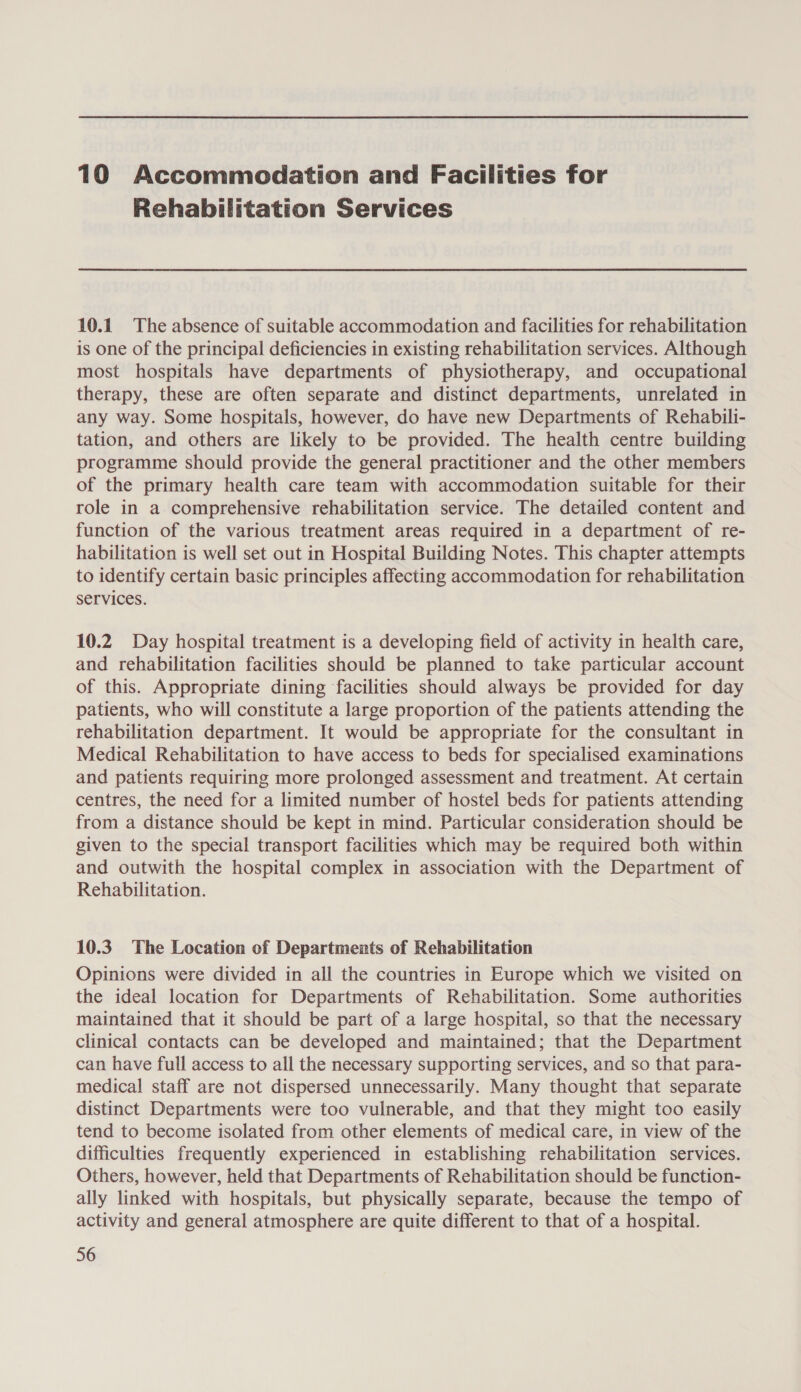 10 Accommodation and Facilities for Rehabilitation Services

10.1 The absence of suitable accommodation and facilities for rehabilitation is one of the principal deficiencies in existing rehabilitation services. Although most hospitals have departments of physiotherapy, and occupational therapy, these are often separate and distinct departments, unrelated in any way. Some hospitals, however, do have new Departments of Rehabilitation, and others are likely to be provided. The health centre building programme should provide the general practitioner and the other members of the primary health care team with accommodation suitable for their role in a comprehensive rehabilitation service. The detailed content and function of the various treatment areas required in a department of rehabilitation is well set out in Hospital Building Notes. This chapter attempts to identify certain basic principles affecting accommodation for rehabilitation services.

10.2 Day hospital treatment is a developing field of activity in health care, and rehabilitation facilities should be planned to take particular account of this. Appropriate dining facilities should always be provided for day patients, who will constitute a large proportion of the patients attending the rehabilitation department. It would be appropriate for the consultant in Medical Rehabilitation to have access to beds for specialised examinations and patients requiring more prolonged assessment and treatment. At certain centres, the need for a limited number of hostel beds for patients attending from a distance should be kept in mind. Particular consideration should be given to the special transport facilities which may be required both within and outwith the hospital complex in association with the Department of Rehabilitation.

10.3 The Location of Departments of Rehabilitation
Opinions were divided in all the countries in Europe which we visited on the ideal location for Departments of Rehabilitation. Some authorities maintained that it should be part of a large hospital, so that the necessary clinical contacts can be developed and maintained; that the Department can have full access to all the necessary supporting services, and so that paramedical staff are not dispersed unnecessarily. Many thought that separate distinct Departments were too vulnerable, and that they might too easily tend to become isolated from other elements of medical care, in view of the difficulties frequently experienced in establishing rehabilitation services. Others, however, held that Departments of Rehabilitation should be functionally linked with hospitals, but physically separate, because the tempo of activity and general atmosphere are quite different to that of a hospital.
56